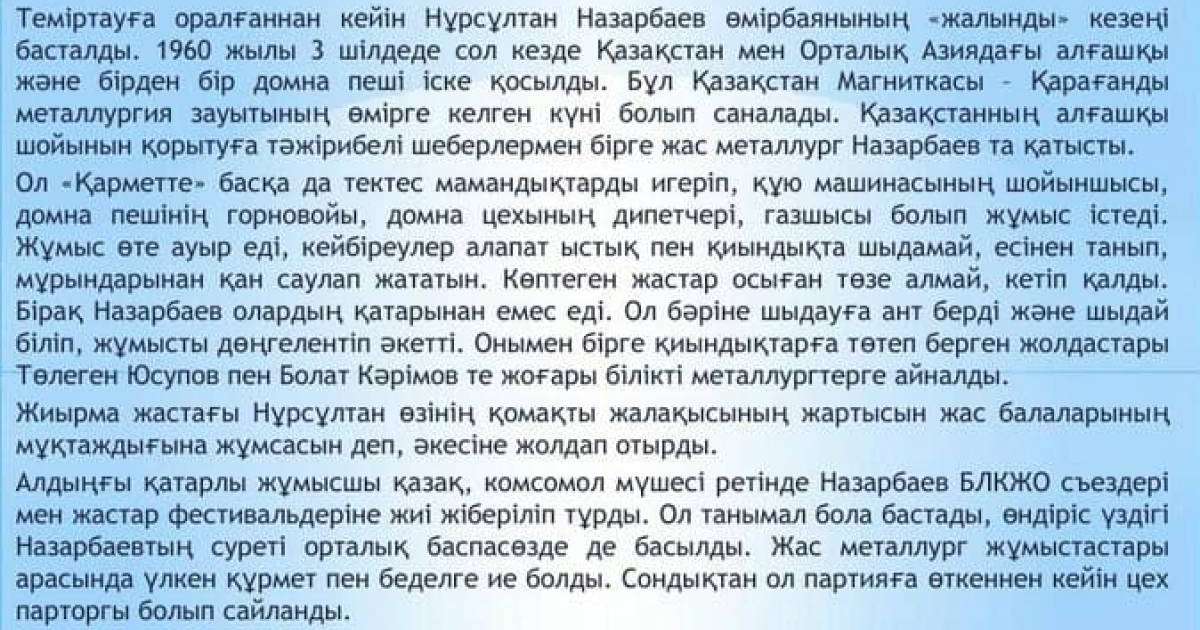 Теміртауға оралғаннан кейін Нұрсұлтан Назарбаев өмірбаянының «жалынды» кезеңі басталды. 1960 жылы 3 шілдеде сол кезде Қазақстан мен Орталық Азиядағы алғашқы және бірден бір домна пеші іске қосылды. Бұл Қазақстан Магниткасы – Қарағанды металлургия зауытының өмірге келген күні болып саналады. Қазақстанның алғашқы шойынын қорытуға тәжірибелі шеберлермен бірге жас металлург Назарбаев та қатысты.

Ол «Қарметте» басқа да тектес мамандықтарды игеріп, құю машинасының шойыншысы, домна пешінің горновойы, домна цехының дипетчері, газшысы болып жұмыс істеді. Жұмыс өте ауыр еді, кейбіреулер алапат ыстық пен қиындықта шыдамай, есінен танып, мұрындарынан қан саулап жататын. Көптеген жастар осыған төзе алмай, кетіп қалды. Бірақ Назарбаев олардың қатарынан емес еді. Ол бәріне шыдауға ант берді және шыдай біліп, жұмысты дөңгелентіп әкетті. Онымен бірге қиындықтарға төтеп берген жолдастары Төлеген Юсупов пен Болат Кәрімов те жоғары білікті металлургтерге айналды.

Жиырма жастағы Нұрсұлтан өзінің қомақты жалақысының жартысын жас балаларының мұқтаждығына жұмсасын деп, әкесіне жолдап отырды.

Алдыңғы қатарлы жұмысшы қазақ, комсомол мүшесі ретінде Назарбаев БЛКЖО съездері мен жастар фестивальдеріне жиі жіберіліп тұрды. Ол танымал бола бастады, өндіріс үздігі Назарбаевтың суреті орталық баспасөзде де басылды. Жас металлург жұмыстастары арасында үлкен құрмет пен беделге ие болды. Сондықтан ол партияға өткеннен кейін цех парторгы болып сайланды.